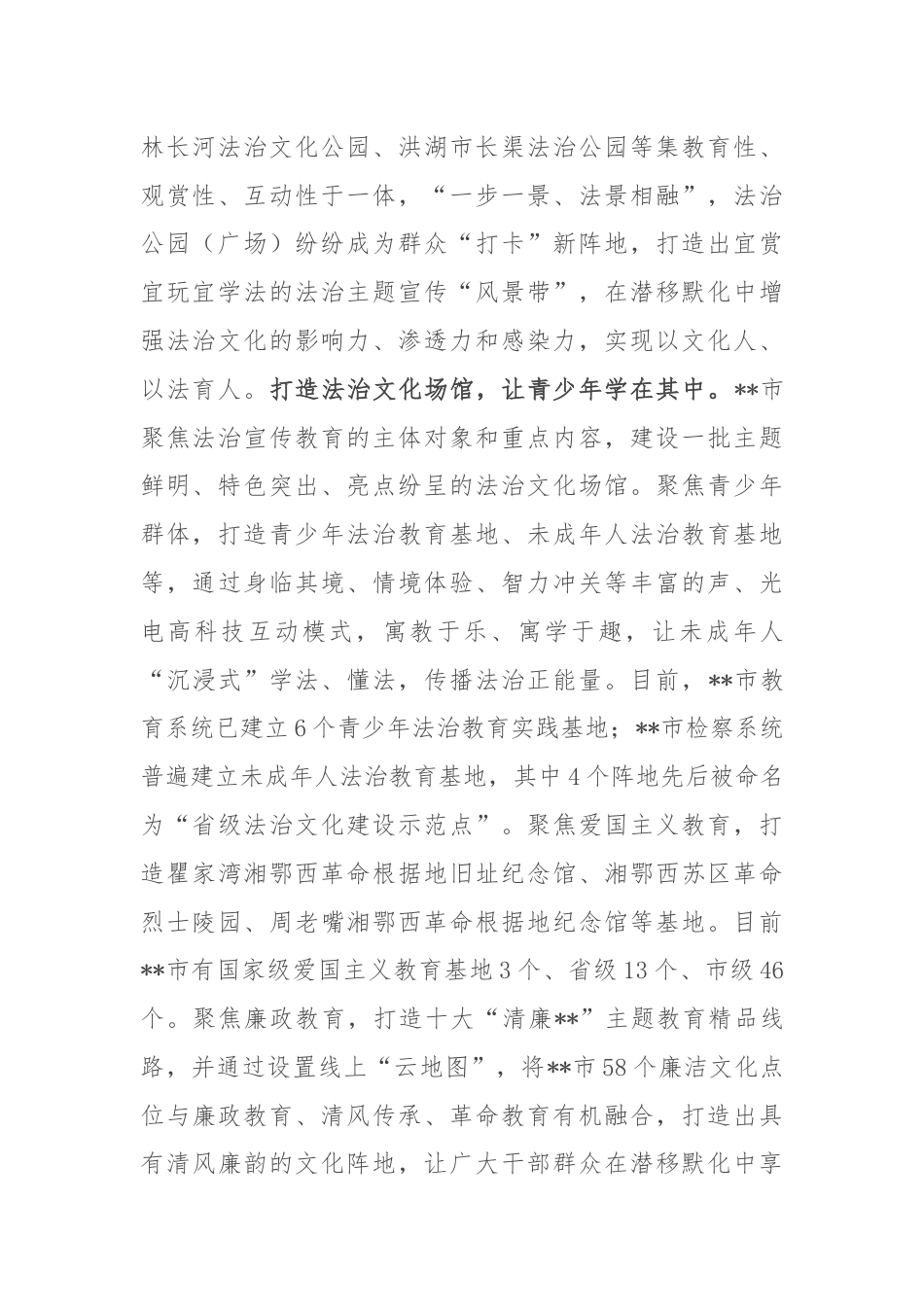 林长河法治文化公园、洪湖市长渠法治公园等集教育性、观赏性、互动性于一体，“一步一景、法景相融”，法治公园（广场）纷纷成为群众“打卡”新阵地，打造出宜赏宜玩宜学法的法治主题宣传“风景带”，在潜移默化中增强法治文化的影响力、渗透力和感染力，实现以文化人、以法育人。打造法治文化场馆，让青少年学在其中。**市聚焦法治宣传教育的主体对象和重点内容，建设一批主题鲜明、特色突出、亮点纷呈的法治文化场馆。聚焦青少年群体，打造青少年法治教育基地、未成年人法治教育基地等，通过身临其境、情境体验、智力冲关等丰富的声、光电高科技互动模式，寓教于乐、寓学于趣，让未成年人“沉浸式”学法、懂法，传播法治正能量。目前，**市教育系统已建立6个青少年法治教育实践基地；**市检察系统普遍建立未成年人法治教育基地，其中4个阵地先后被命名为“省级法治文化建设示范点”。聚焦爱国主义教育，打造瞿家湾湘鄂西革命根据地旧址纪念馆、湘鄂西苏区革命烈士陵园、周老嘴湘鄂西革命根据地纪念馆等基地。目前**市有国家级爱国主义教育基地3个、省级13个、市级46个。聚焦廉政教育，打造十大“清廉**”主题教育精品线路，并通过设置线上“云地图”，将**市58个廉洁文化点位与廉政教育、清风传承、革命教育有机融合，打造出具有清风廉韵的文化阵地，让广大干部群众在潜移默化中享